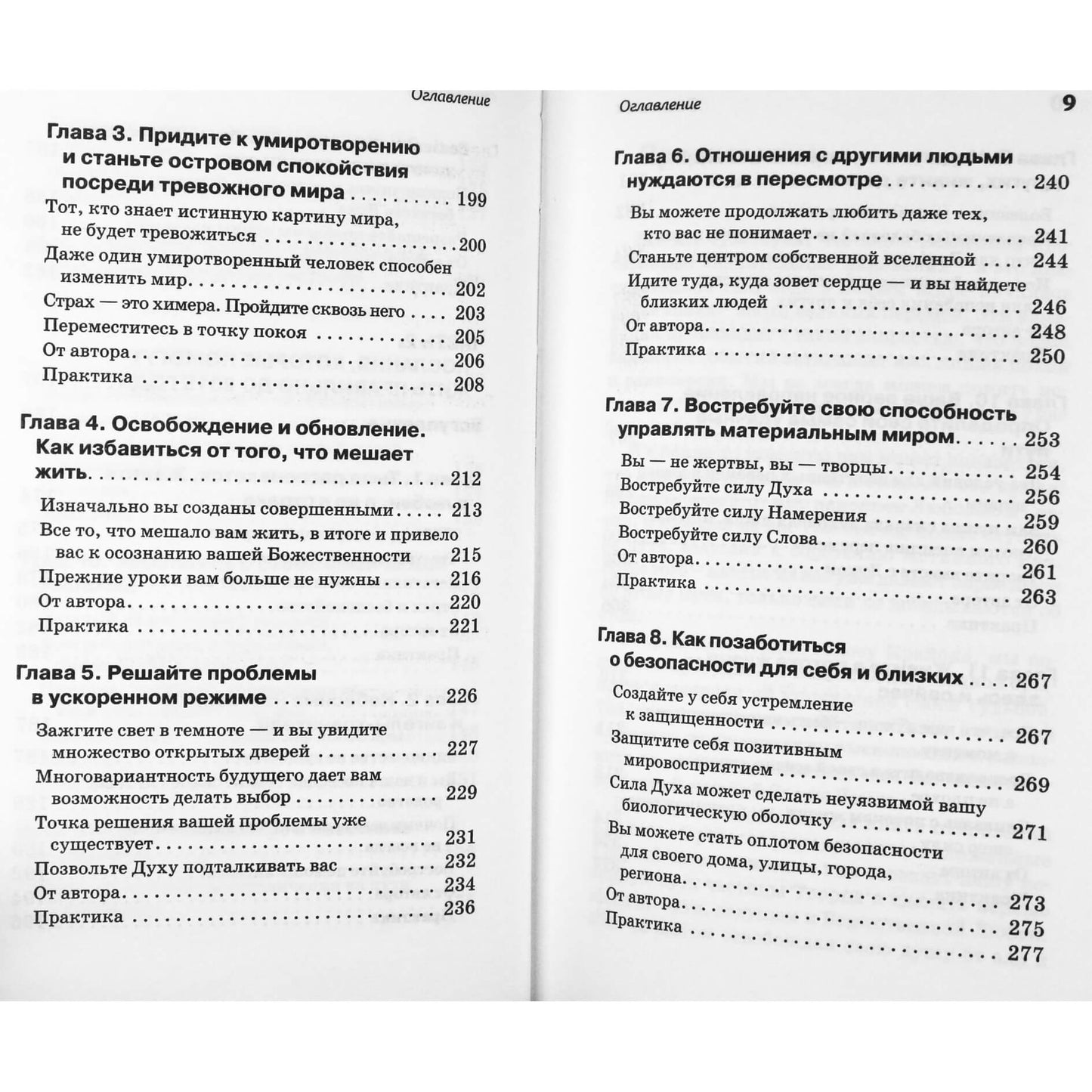 Оглавление

Глава 3. Придите к умиротворению и станьте островом спокойствия посреди тревожного мира 199

Тот, кто знает истинную картину мира, не будет тревожиться 200

Даже один умиротворенный человек способен изменить мир 202

Страх — это химера. Пройдите сквозь него 203

Переместитесь в точку покоя 205

От автора 206

Практика 208

Глава 4. Освобождение и обновление. Как избавиться от того, что мешает жить 212

Изначально вы созданы совершенными 213

Все то, что мешало вам жить, в итоге и привело вас к осознанию вашей Божественности 215

Прежние уроки вам больше не нужны 216

От автора 220

Практика 221

Глава 5. Решайте проблемы в ускоренном режиме 226

Зажгите свет в темноте — и вы увидите множество открытых дверей 227

Многовариантность будущего дает вам возможность делать выбор 229

Точка решения вашей проблемы уже существует 231

Позвольте Духу подталкивать вас 232

От автора 234

Практика 236

Оглавление 9

Глава 6. Отношения с другими людьми нуждаются в пересмотре 240

Вы можете продолжать любить даже тех, кто вас не понимает 241

Станьте центром собственной вселенной 244

Идите туда, куда зовет сердце — и вы найдете близких людей 246

От автора 248

Практика 250

Глава 7. Востребуйте свою способность управлять материальным миром 253

Вы — не жертвы, вы — творцы 254

Востребуйте силу Духа 256

Востребуйте силу Намерения 259

Востребуйте силу Слова 260

От автора 261

Практика 263

Глава 8. Как позаботиться о безопасности для себя и близких 267

Создайте у себя устремление к защищенности 267

Защитите себя позитивным мировосприятием 269

Сила Духа может сделать неуязвимой вашу биологическую оболочку 271

Вы можете стать оплотом безопасности для своего дома, улицы, города, региона 273

От автора 275

Практика 277